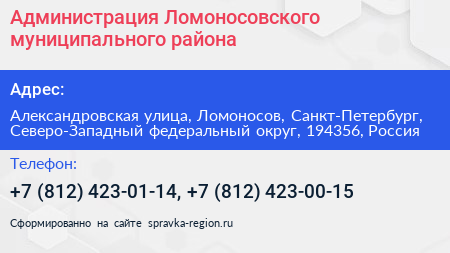 Администрация Ломоносовского муниципального района

Адрес:

Александровская улица, Ломоносов, Санкт-Петербург, Северо-Западный федеральный округ, 194356, Россия

Телефон:

+7 (812) 423-01-14, +7 (812) 423-00-15

Сформированно на сайте spravka-region.ru